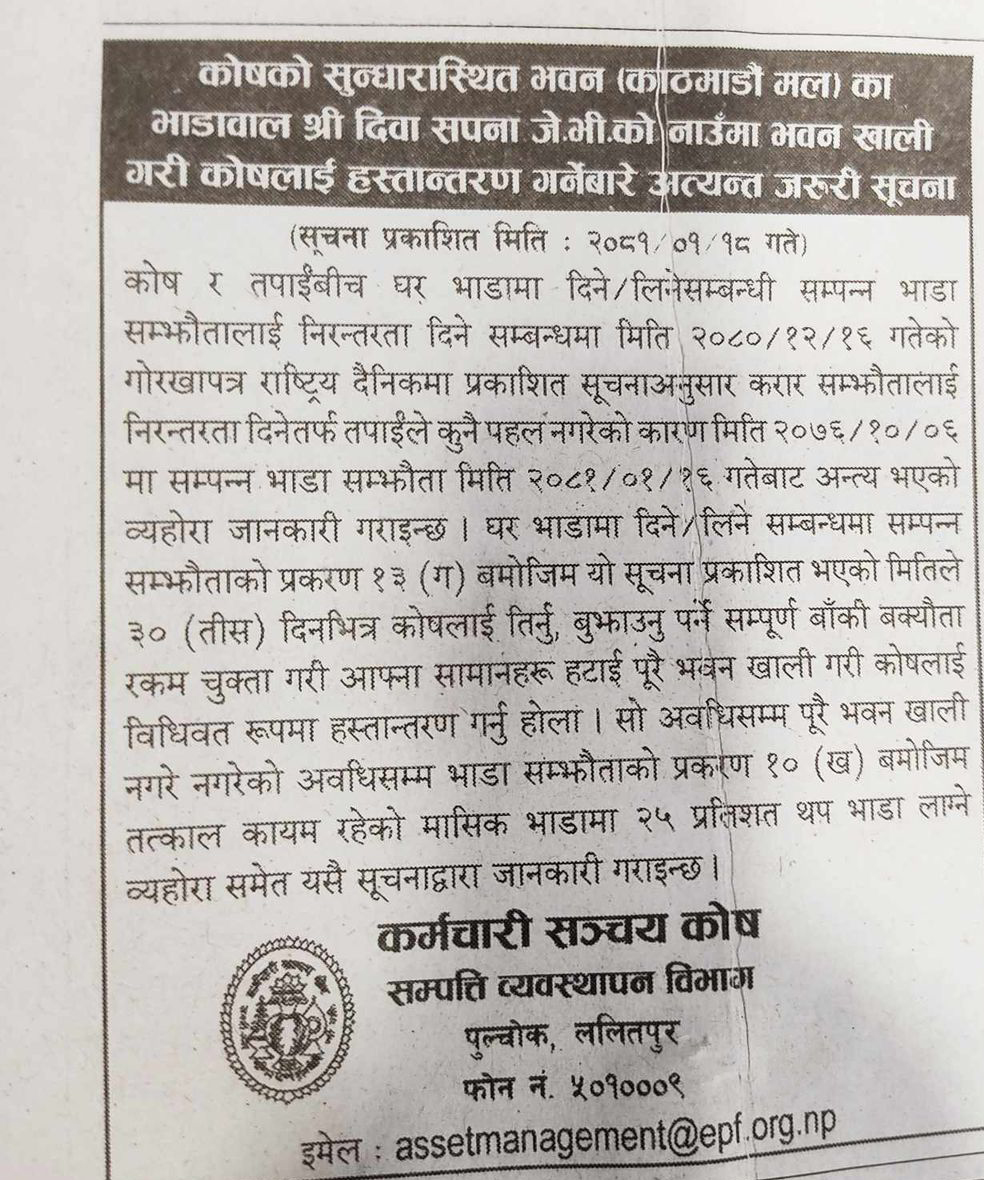 कोषको सुन्धारास्थित भवन (काठमाडौं मल) का भाडावाल श्री दिवा सपना जे.भी.को नाउँमा भवन खाली गरी कोषलाई हस्तान्तरण गर्नेबारे अत्यन्त जरुरी सूचना

(सूचना प्रकाशित मिति : २०८१/०१/१८ गते)

कोष र तपाईंबीच घर भाडामा दिने/लिनेसम्बन्धी सम्पन्न भाडा सम्झौतालाई निरन्तरता दिने सम्बन्धमा मिति २०८०/१२/१६ गतेको गोरखापत्र राष्ट्रिय दैनिकमा प्रकाशित सूचनाअनुसार करार सम्झौतालाई निरन्तरता दिनेतर्फ तपाईंले कुनै पहल नगरेको कारण मिति २०७६/१०/०६ मा सम्पन्न भाडा सम्झौता मिति २०८१/०१/१६ गतेबाट अन्त्य भएको व्यहोरा जानकारी गराइन्छ । घर भाडामा दिने/लिने सम्बन्धमा सम्पन्न सम्झौताको प्रकरण १३ (ग) बमोजिम यो सूचना प्रकाशित भएको मितिले ३० (तीस) दिनभित्र कोषलाई तिर्नु, बुझाउनु पर्ने सम्पूर्ण बाँकी बक्यौता रकम चुक्ता गरी आफ्ना सामानहरू हटाई पूरै भवन खाली गरी कोषलाई विधिवत रूपमा हस्तान्तरण गर्नु होला । सो अवधिसम्म पूरै भवन खाली नगरे नगरेको अवधिसम्म भाडा सम्झौताको प्रकरण १० (ख) बमोजिम तत्काल कायम रहेको मासिक भाडामा २५ प्रतिशत थप भाडा लाग्ने व्यहोरा समेत यसै सूचनाद्वारा जानकारी गराइन्छ ।

कर्मचारी सञ्चय कोष
सम्पत्ति व्यवस्थापन विभाग
पुल्चोक, ललितपुर
फोन नं. ५०१०००९
इमेल : assetmanagement@epf.org.np